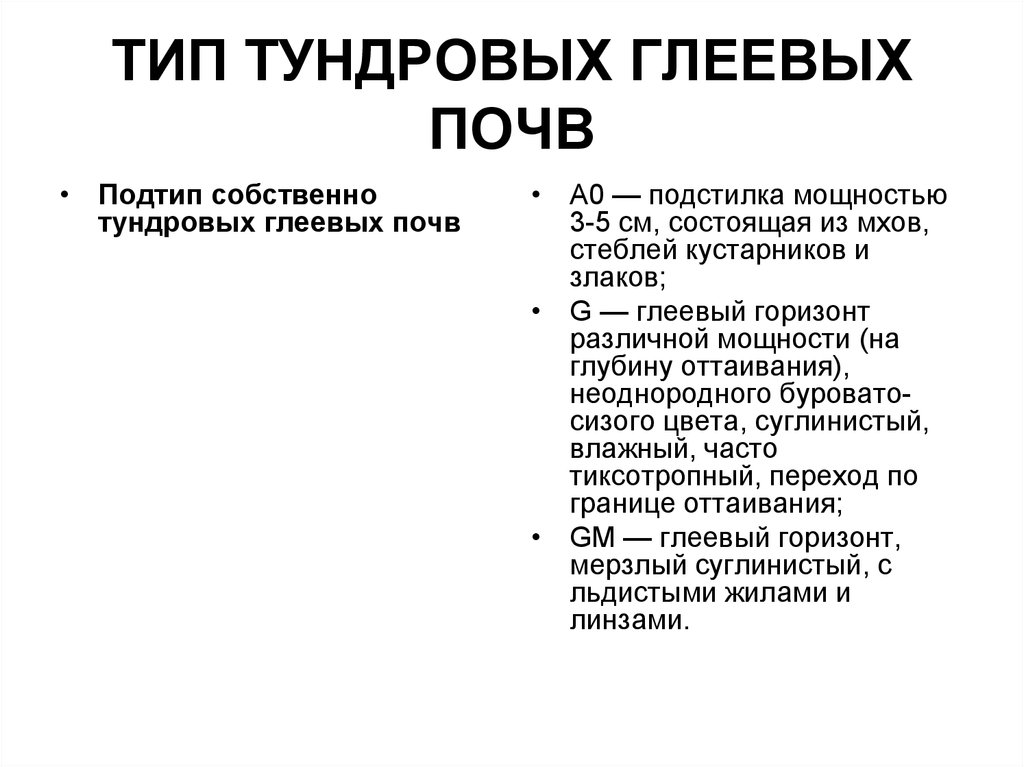 ТИП ТУНДРОВЫХ ГЛЕЕВЫХ ПОЧВ

• Подтип собственно тундровых глеевых почв

• А0 — подстилка мощностью 3-5 см, состоящая из мхов, стеблей кустарников и злаков;
• G — глеевый горизонт различной мощности (на глубину оттаивания), неоднородного буровато-сизого цвета, суглинистый, влажный, часто тиксотропный, переход по границе оттаивания;
• GM — глеевый горизонт, мерзлый суглинистый, с льдистыми жилами и линзами.